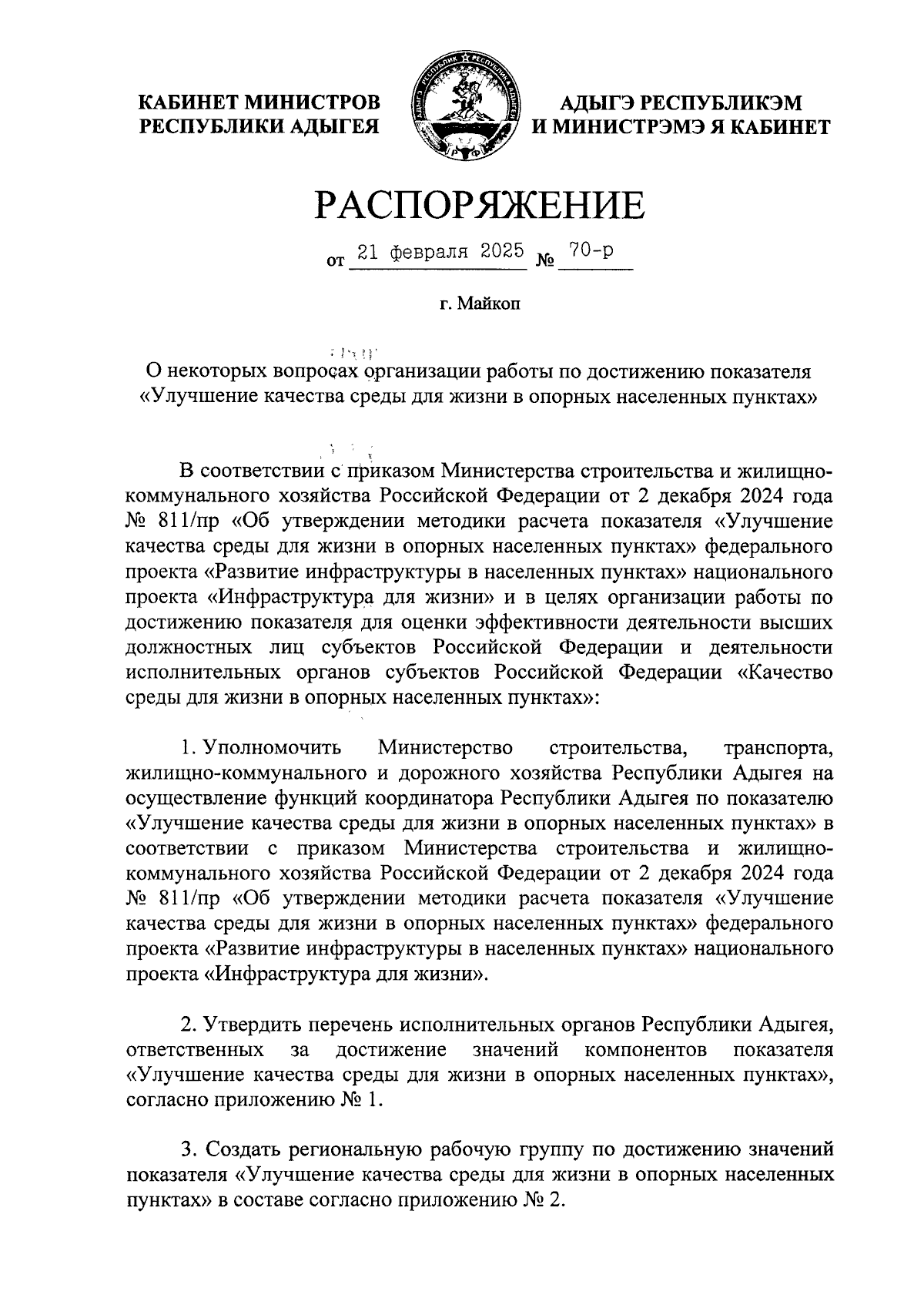 КАБИНЕТ МИНИСТРОВ
РЕСПУБЛИКИ АДЫГЕЯ

АДЫГЭ РЕСПУБЛИКЭМ
И МИНИСТРЭМЭ Я КАБИНЕТ

РАСПОРЯЖЕНИЕ

от 21 февраля 2025 № 70-р

г. Майкоп

О некоторых вопросах организации работы по достижению показателя «Улучшение качества среды для жизни в опорных населенных пунктах»

В соответствии с приказом Министерства строительства и жилищно-коммунального хозяйства Российской Федерации от 2 декабря 2024 года № 811/пр «Об утверждении методики расчета показателя «Улучшение качества среды для жизни в опорных населенных пунктах» федерального проекта «Развитие инфраструктуры в населенных пунктах» национального проекта «Инфраструктура для жизни» и в целях организации работы по достижению показателя для оценки эффективности деятельности высших должностных лиц субъектов Российской Федерации и деятельности исполнительных органов субъектов Российской Федерации «Качество среды для жизни в опорных населенных пунктах»:

1. Уполномочить Министерство строительства, транспорта, жилищно-коммунального и дорожного хозяйства Республики Адыгея на осуществление функций координатора Республики Адыгея по показателю «Улучшение качества среды для жизни в опорных населенных пунктах» в соответствии с приказом Министерства строительства и жилищно-коммунального хозяйства Российской Федерации от 2 декабря 2024 года № 811/пр «Об утверждении методики расчета показателя «Улучшение качества среды для жизни в опорных населенных пунктах» федерального проекта «Развитие инфраструктуры в населенных пунктах» национального проекта «Инфраструктура для жизни».

2. Утвердить перечень исполнительных органов Республики Адыгея, ответственных за достижение значений компонентов показателя «Улучшение качества среды для жизни в опорных населенных пунктах», согласно приложению № 1.

3. Создать региональную рабочую группу по достижению значений показателя «Улучшение качества среды для жизни в опорных населенных пунктах» в составе согласно приложению № 2.